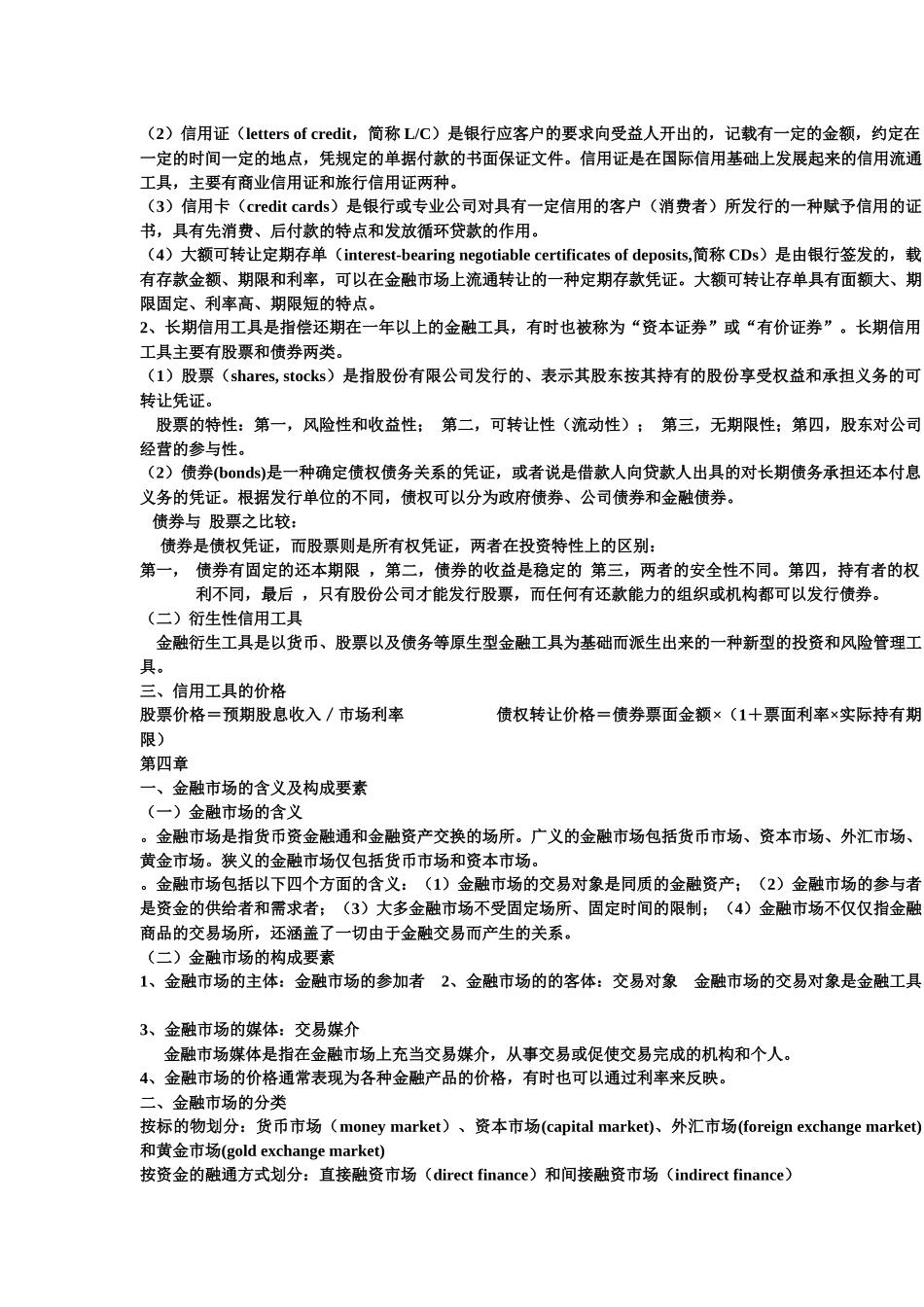 （2）信用证（letters of credit，简称 L/C）是银行应客户的要求向受益人开出的，记载有一定的金额，约定在一定的时间一定的地点，凭规定的单据付款的书面保证文件。信用证是在国际信用基础上发展起来的信用流通工具，主要有商业信用证和旅行信用证两种。
（3）信用卡（credit cards）是银行或专业公司对具有一定信用的客户（消费者）所发行的一种赋予信用的证书，具有先消费、后付款的特点和发放循环贷款的作用。
（4）大额可转让定期存单（interest-bearing negotiable certificates of deposits,简称 CDs）是由银行签发的，载有存款金额、期限和利率，可以在金融市场上流通转让的一种定期存款凭证。大额可转让存单具有面额大、期限固定、利率高、期限短的特点。
2、长期信用工具是指偿还期在一年以上的金融工具，有时也被称为“资本证券”或“有价证券”。长期信用工具主要有股票和债券两类。
（1）股票（shares, stocks）是指股份有限公司发行的、表示其股东按其持有的股份享受权益和承担义务的可转让凭证。
股票的特性：第一，风险性和收益性； 第二，可转让性（流动性）； 第三，无期限性；第四，股东对公司经营的参与性。
（2）债券(bonds)是一种确定债权债务关系的凭证，或者说是借款人向贷款人出具的对长期债务承担还本付息义务的凭证。根据发行单位的不同，债权可以分为政府债券、公司债券和金融债券。
债券与 股票之比较：
债券是债权凭证，而股票则是所有权凭证，两者在投资特性上的区别：
第一， 债券有固定的还本期限 ，第二，债券的收益是稳定的 第三，两者的安全性不同。第四，持有者的权利不同，最后 ，只有股份公司才能发行股票，而任何有还款能力的组织或机构都可以发行债券。
（二）衍生性信用工具
金融衍生工具是以货币、股票以及债务等原生型金融工具为基础而派生出来的一种新型的投资和风险管理工具。
三、信用工具的价格
股票价格＝预期股息收入／市场利率 债权转让价格＝债券票面金额×（1＋票面利率×实际持有期限）
第四章
一、金融市场的含义及构成要素
（一）金融市场的含义
。金融市场是指货币资金融通和金融资产交换的场所。广义的金融市场包括货币市场、资本市场、外汇市场、黄金市场。狭义的金融市场仅包括货币市场和资本市场。
。金融市场包括以下四个方面的含义：（1）金融市场的交易对象是同质的金融资产；（2）金融市场的参与者是资金的供给者和需求者；（3）大多金融市场不受固定场所、固定时间的限制；（4）金融市场不仅仅指金融商品的交易场所，还涵盖了一切由于金融交易而产生的关系。
（二）金融市场的构成要素
1、金融市场的主体：金融市场的参加者 2、金融市场的的客体：交易对象 金融市场的交易对象是金融工具
3、金融市场的媒体：交易媒介
金融市场媒体是指在金融市场上充当交易媒介，从事交易或促使交易完成的机构和个人。
4、金融市场的价格通常表现为各种金融产品的价格，有时也可以通过利率来反映。
二、金融市场的分类
按标的物划分：货币市场（money market）、资本市场(capital market)、外汇市场(foreign exchange market)和黄金市场(gold exchange market)
按资金的融通方式划分：直接融资市场（direct finance）和间接融资市场（indirect finance）